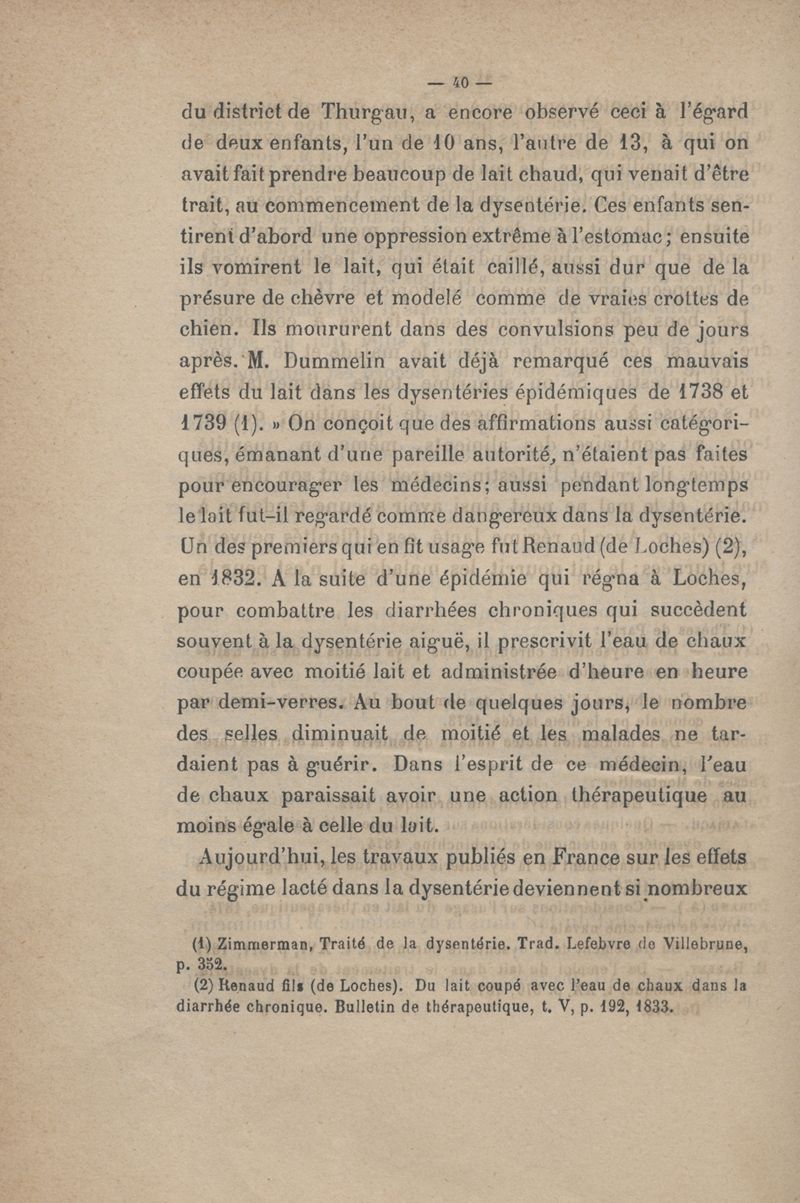 — 40 —

du district de Thurgau, a encore observé ceci à l'égard de deux enfants, l'un de 10 ans, l'autre de 13, à qui on avait fait prendre beaucoup de lait chaud, qui venait d'être trait, au commencement de la dysentérie. Ces enfants sentirent d'abord une oppression extrême à l'estomac ; ensuite ils vomirent le lait, qui était caillé, aussi dur que de la présure de chèvre et modelé comme de vraies crottes de chien. Ils moururent dans des convulsions peu de jours après. M. Dummelin avait déjà remarqué ces mauvais effets du lait dans les dysentéries épidémiques de 1738 et 1739 (1). » On conçoit que des affirmations aussi catégoriques, émanant d'une pareille autorité, n'étaient pas faites pour encourager les médecins; aussi pendant longtemps le lait fut-il regardé comme dangereux dans la dysentérie. Un des premiers qui en fit usage fut Renaud (de Loches) (2), en 1832. A la suite d'une épidémie qui régna à Loches, pour combattre les diarrhées chroniques qui succèdent souvent à la dysentérie aiguë, il prescrivit l'eau de chaux coupée avec moitié lait et administrée d'heure en heure par demi-verres. Au bout de quelques jours, le nombre des selles diminuait de moitié et les malades ne tardaient pas à guérir. Dans l'esprit de ce médecin, l'eau de chaux paraissait avoir une action thérapeutique au moins égale à celle du lait.

Aujourd'hui, les travaux publiés en France sur les effets du régime lacté dans la dysentérie deviennent si nombreux

(1) Zimmerman, Traité de la dysentérie. Trad. Lefebvre de Villebrune, p. 352.
(2) Renaud fils (de Loches). Du lait coupé avec l'eau de chaux dans la diarrhée chronique. Bulletin de thérapeutique, t. V, p. 192, 1833.